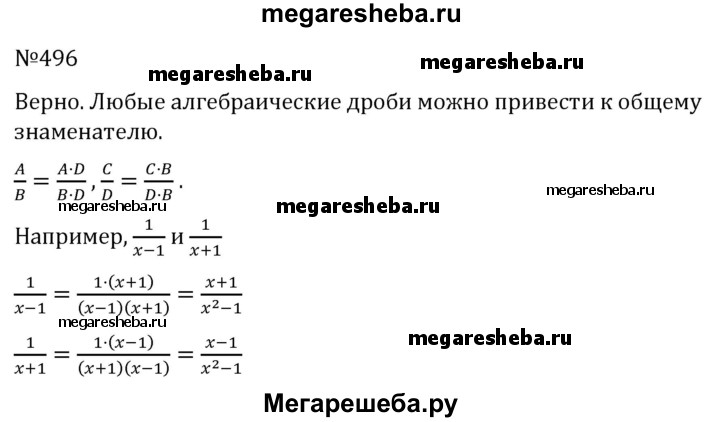 megaresheba.ru

№496

megaresheba.ru

megaresheba.ru

Верно. Любые алгебраические дроби можно привести к общему знаменателю.

$\frac{A}{B} = \frac{A \cdot D}{B \cdot D}, \frac{C}{D} = \frac{C \cdot B}{D \cdot B}$.

megaresheba.ru

megaresheba.ru

megaresheba.ru

Например, $\frac{1}{x-1}$ и $\frac{1}{x+1}$

$\frac{1}{x-1} = \frac{1 \cdot (x+1)}{(x-1)(x+1)} = \frac{x+1}{x^2-1}$

megaresheba.ru

megaresheba.ru

$\frac{1}{x+1} = \frac{1 \cdot (x-1)}{(x+1)(x-1)} = \frac{x-1}{x^2-1}$

Мегарешеба.ру